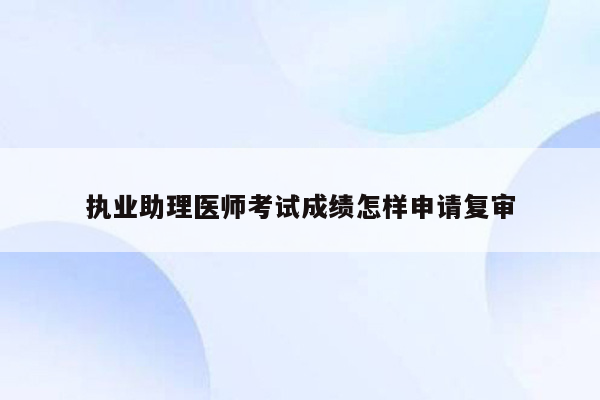 执业助理医师考试成绩怎样申请复审